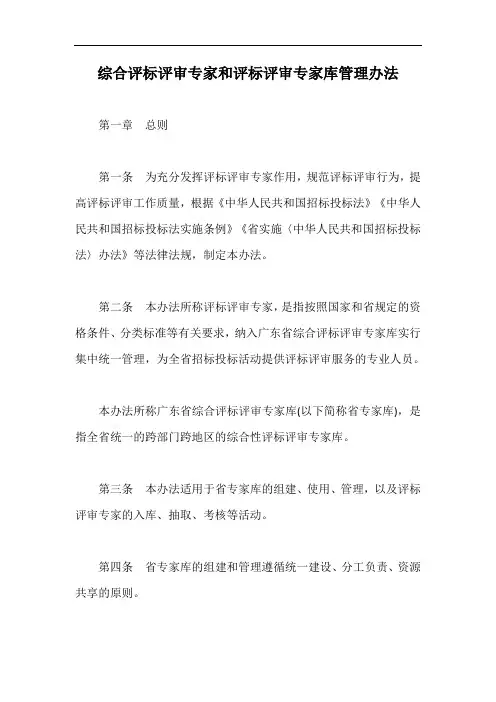 综合评标评审专家和评标评审专家库管理办法

第一章　总则

第一条　为充分发挥评标评审专家作用，规范评标评审行为，提高评标评审工作质量，根据《中华人民共和国招标投标法》《中华人民共和国招标投标法实施条例》《省实施〈中华人民共和国招标投标法〉办法》等法律法规，制定本办法。

第二条　本办法所称评标评审专家，是指按照国家和省规定的资格条件、分类标准等有关要求，纳入广东省综合评标评审专家库实行集中统一管理，为全省招标投标活动提供评标评审服务的专业人员。

本办法所称广东省综合评标评审专家库(以下简称省专家库)，是指全省统一的跨部门跨地区的综合性评标评审专家库。

第三条　本办法适用于省专家库的组建、使用、管理，以及评标评审专家的入库、抽取、考核等活动。

第四条　省专家库的组建和管理遵循统一建设、分工负责、资源共享的原则。